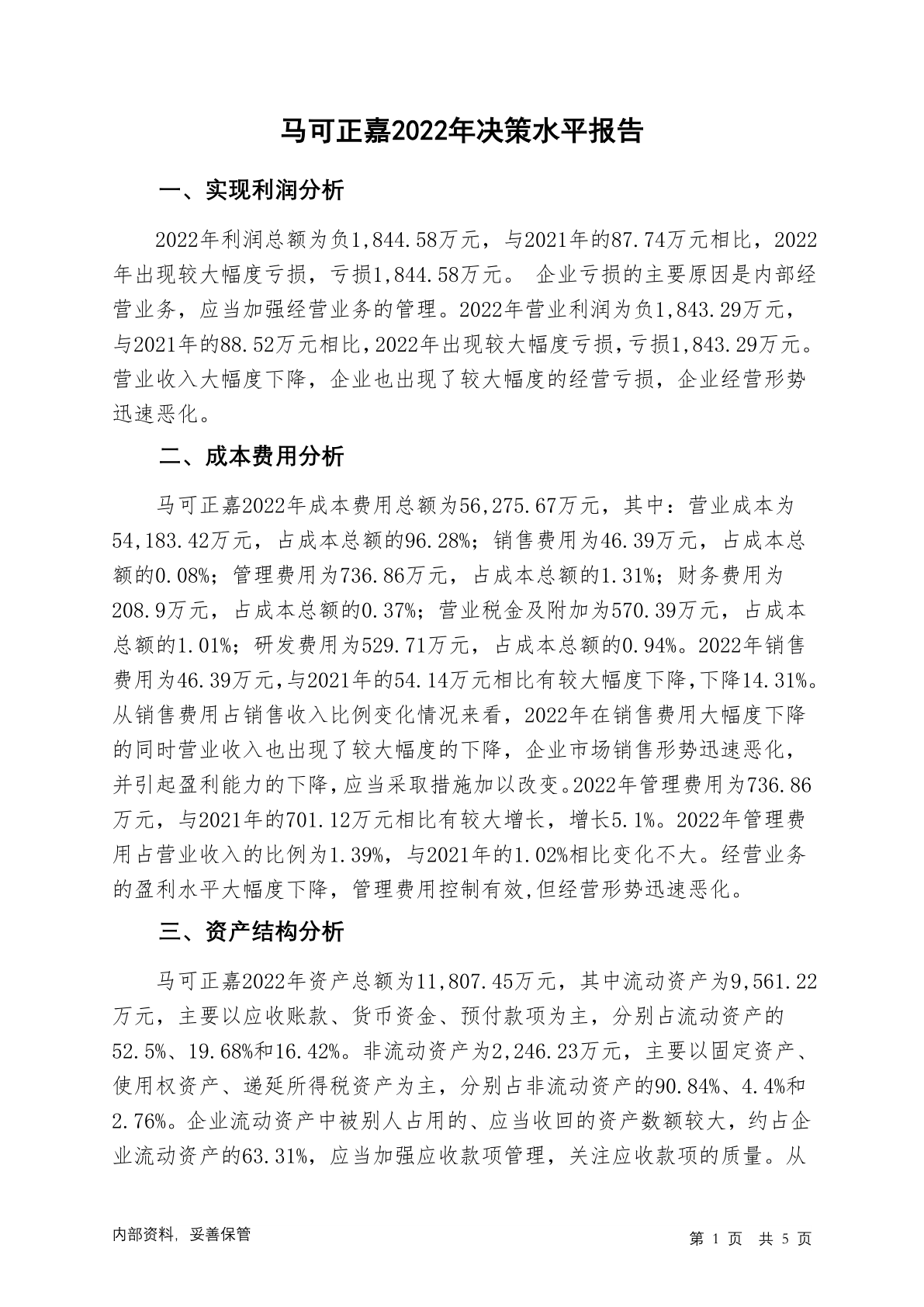 马可正嘉2022年决策水平报告

一、实现利润分析

2022年利润总额为负1,844.58万元，与2021年的87.74万元相比，2022年出现较大幅度亏损，亏损1,844.58万元。 企业亏损的主要原因是内部经营业务，应当加强经营业务的管理。2022年营业利润为负1,843.29万元，与2021年的88.52万元相比，2022年出现较大幅度亏损，亏损1,843.29万元。营业收入大幅度下降，企业也出现了较大幅度的经营亏损，企业经营形势迅速恶化。

二、成本费用分析

马可正嘉2022年成本费用总额为56,275.67万元，其中：营业成本为54,183.42万元，占成本总额的96.28%；销售费用为46.39万元，占成本总额的0.08%；管理费用为736.86万元，占成本总额的1.31%；财务费用为208.9万元，占成本总额的0.37%；营业税金及附加为570.39万元，占成本总额的1.01%；研发费用为529.71万元，占成本总额的0.94%。2022年销售费用为46.39万元，与2021年的54.14万元相比有较大幅度下降，下降14.31%。从销售费用占销售收入比例变化情况来看，2022年在销售费用大幅度下降的同时营业收入也出现了较大幅度的下降，企业市场销售形势迅速恶化，并引起盈利能力的下降，应当采取措施加以改变。2022年管理费用为736.86万元，与2021年的701.12万元相比有较大增长，增长5.1%。2022年管理费用占营业收入的比例为1.39%，与2021年的1.02%相比变化不大。经营业务的盈利水平大幅度下降，管理费用控制有效,但经营形势迅速恶化。

三、资产结构分析

马可正嘉2022年资产总额为11,807.45万元，其中流动资产为9,561.22万元，主要以应收账款、货币资金、预付款项为主，分别占流动资产的52.5%、19.68%和16.42%。非流动资产为2,246.23万元，主要以固定资产、使用权资产、递延所得税资产为主，分别占非流动资产的90.84%、4.4%和2.76%。企业流动资产中被别人占用的、应当收回的资产数额较大，约占企业流动资产的63.31%，应当加强应收款项管理，关注应收款项的质量。从

内部资料，妥善保管 第 1 页 共 5 页